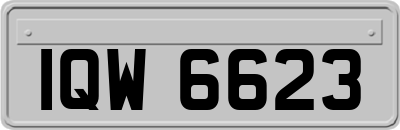 IQW 6623